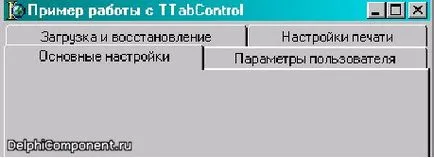 Пример работы с TTabControl

Загрузка и восстановление

Настройки печати

Основные настройки

Параметры пользователя

DelphiComponent.ru